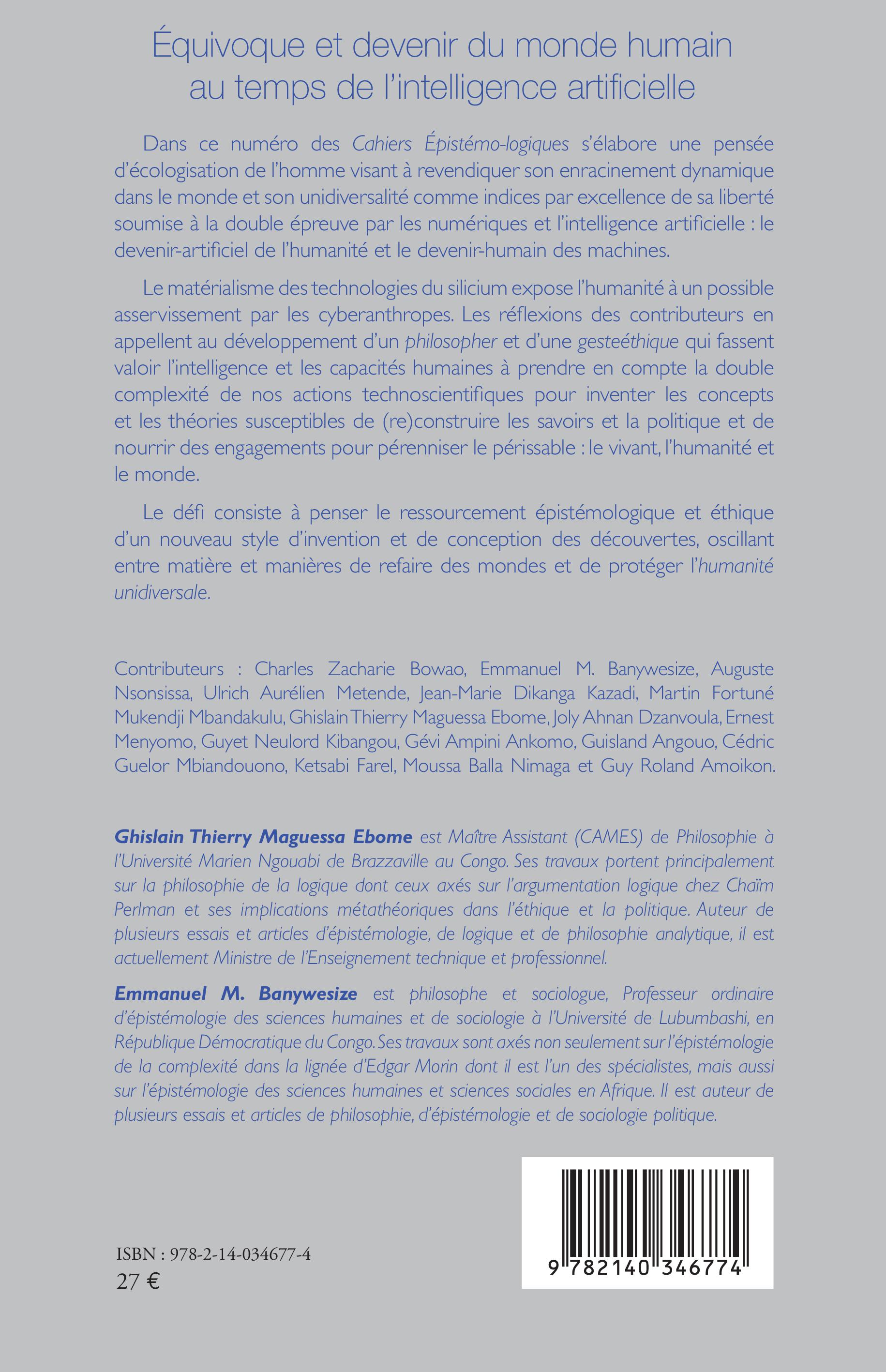 Équivoque et devenir du monde humain au temps de l'intelligence artificielle

Dans ce numéro des Cahiers Épistémo-logiques s'élabore une pensée d'écologisation de l'homme visant à revendiquer son enracinement dynamique dans le monde et son unidiversalité comme indices par excellence de sa liberté soumise à la double épreuve par les numériques et l'intelligence artificielle : le devenir-artificiel de l'humanité et le devenir-humain des machines.

Le matérialisme des technologies du silicium expose l'humanité à un possible asservissement par les cyberanthropes. Les réflexions des contributeurs en appellent au développement d'un philosopher et d'une gesteéthique qui fassent valoir l'intelligence et les capacités humaines à prendre en compte la double complexité de nos actions technoscientifiques pour inventer les concepts et les théories susceptibles de (re)construire les savoirs et la politique et de nourrir des engagements pour pérenniser le périssable : le vivant, l'humanité et le monde.

Le défi consiste à penser le ressourcement épistémologique et éthique d'un nouveau style d'invention et de conception des découvertes, oscillant entre matière et manières de refaire des mondes et de protéger l'humanité unidiversale.

Contributeurs : Charles Zacharie Bowao, Emmanuel M. Banywesize, Auguste Nsonsissa, Ulrich Aurélien Metende, Jean-Marie Dikanga Kazadi, Martin Fortuné Mukendji Mbandakulu, Ghislain Thierry Maguessa Ebome, Joly Ahnan Dzanvoula, Ernest Menyomo, Guyet Neulord Kibangou, Gévi Ampini Ankomo, Guisland Angouo, Cédric Guelor Mbiandouono, Ketsabi Farel, Moussa Balla Nimaga et Guy Roland Amoikon.

Ghislain Thierry Maguessa Ebome est Maître Assistant (CAMES) de Philosophie à l'Université Marien Ngouabi de Brazzaville au Congo. Ses travaux portent principalement sur la philosophie de la logique dont ceux axés sur l'argumentation logique chez Chaïm Perlman et ses implications métathéoriques dans l'éthique et la politique. Auteur de plusieurs essais et articles d'épistémologie, de logique et de philosophie analytique, il est actuellement Ministre de l'Enseignement technique et professionnel.

Emmanuel M. Banywesize est philosophe et sociologue, Professeur ordinaire d'épistémologie des sciences humaines et de sociologie à l'Université de Lubumbashi, en République Démocratique du Congo. Ses travaux sont axés non seulement sur l'épistémologie de la complexité dans la lignée d'Edgar Morin dont il est l'un des spécialistes, mais aussi sur l'épistémologie des sciences humaines et sciences sociales en Afrique. Il est auteur de plusieurs essais et articles de philosophie, d'épistémologie et de sociologie politique.

ISBN : 978-2-14-034677-4
27 €

9 782140 346774